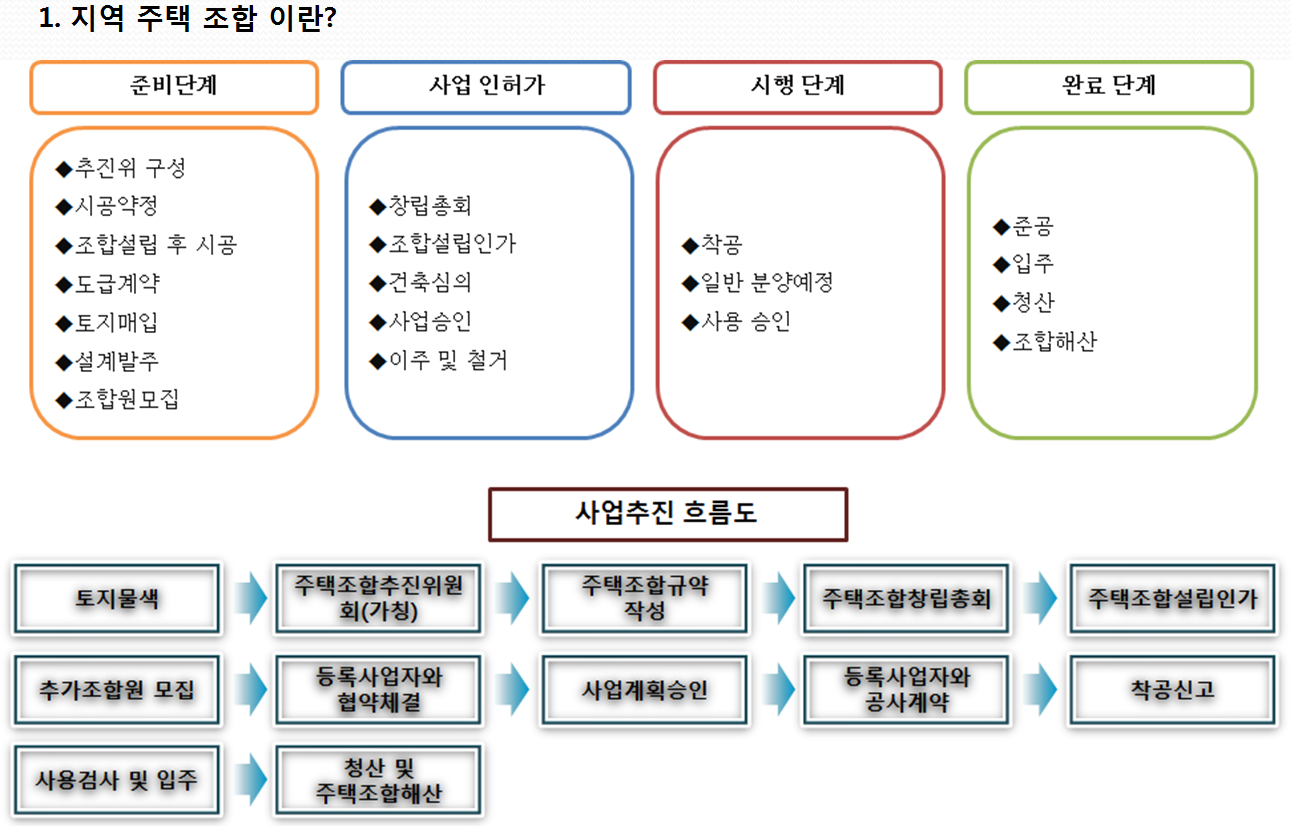 1. 지역 주택 조합 이란?

준비단계

◆추진위 구성
◆시공약정
◆조합설립 후 시공
◆도급계약
◆토지매입
◆설계발주
◆조합원모집

사업 인허가

◆창립총회
◆조합설립인가
◆건축심의
◆사업승인
◆이주 및 철거

시행 단계

◆착공
◆일반 분양예정
◆사용 승인

완료 단계

◆준공
◆입주
◆청산
◆조합해산

사업추진 흐름도

토지물색

주택조합추진위원회(가칭)

주택조합규약 작성

주택조합창립총회

주택조합설립인가

추가조합원 모집

등록사업자와 협약체결

사업계획승인

등록사업자와 공사계약

착공신고

사용검사 및 입주

청산 및 주택조합해산